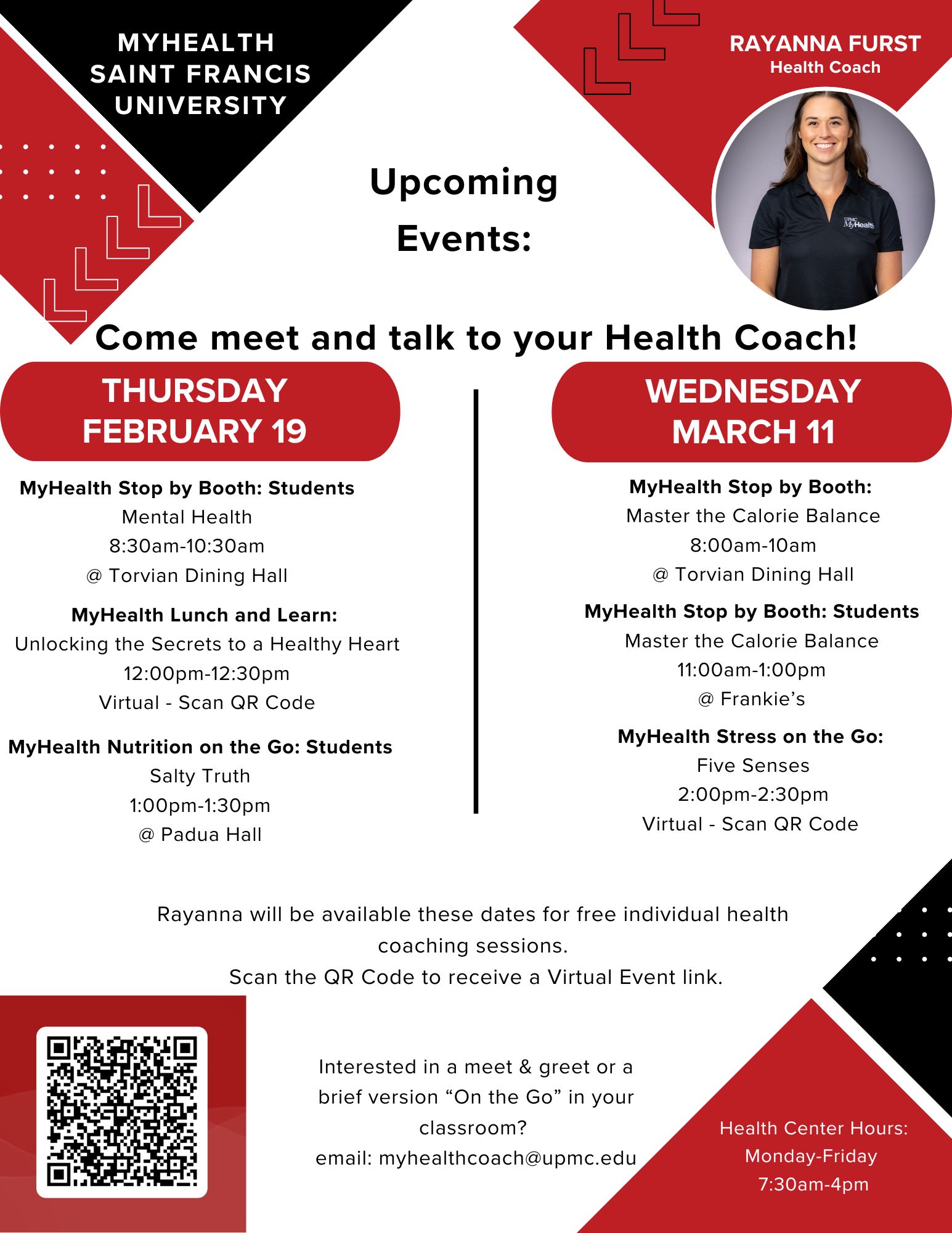 MYHEALTH
SAINT FRANCIS
UNIVERSITY

RAYANNA FURST
Health Coach

Upcoming Events:

Come meet and talk to your Health Coach!

THURSDAY
FEBRUARY 19

MyHealth Stop by Booth: Students
Mental Health
8:30am-10:30am
@ Torvian Dining Hall

MyHealth Lunch and Learn:
Unlocking the Secrets to a Healthy Heart
12:00pm-12:30pm
Virtual - Scan QR Code

MyHealth Nutrition on the Go: Students
Salty Truth
1:00pm-1:30pm
@ Padua Hall

WEDNESDAY
MARCH 11

MyHealth Stop by Booth:
Master the Calorie Balance
8:00am-10am
@ Torvian Dining Hall

MyHealth Stop by Booth: Students
Master the Calorie Balance
11:00am-1:00pm
@ Frankie's

MyHealth Stress on the Go:
Five Senses
2:00pm-2:30pm
Virtual - Scan QR Code

Rayanna will be available these dates for free individual health coaching sessions.
Scan the QR Code to receive a Virtual Event link.

Interested in a meet & greet or a brief version "On the Go" in your classroom?
email: myhealthcoach@upmc.edu

Health Center Hours:
Monday-Friday
7:30am-4pm